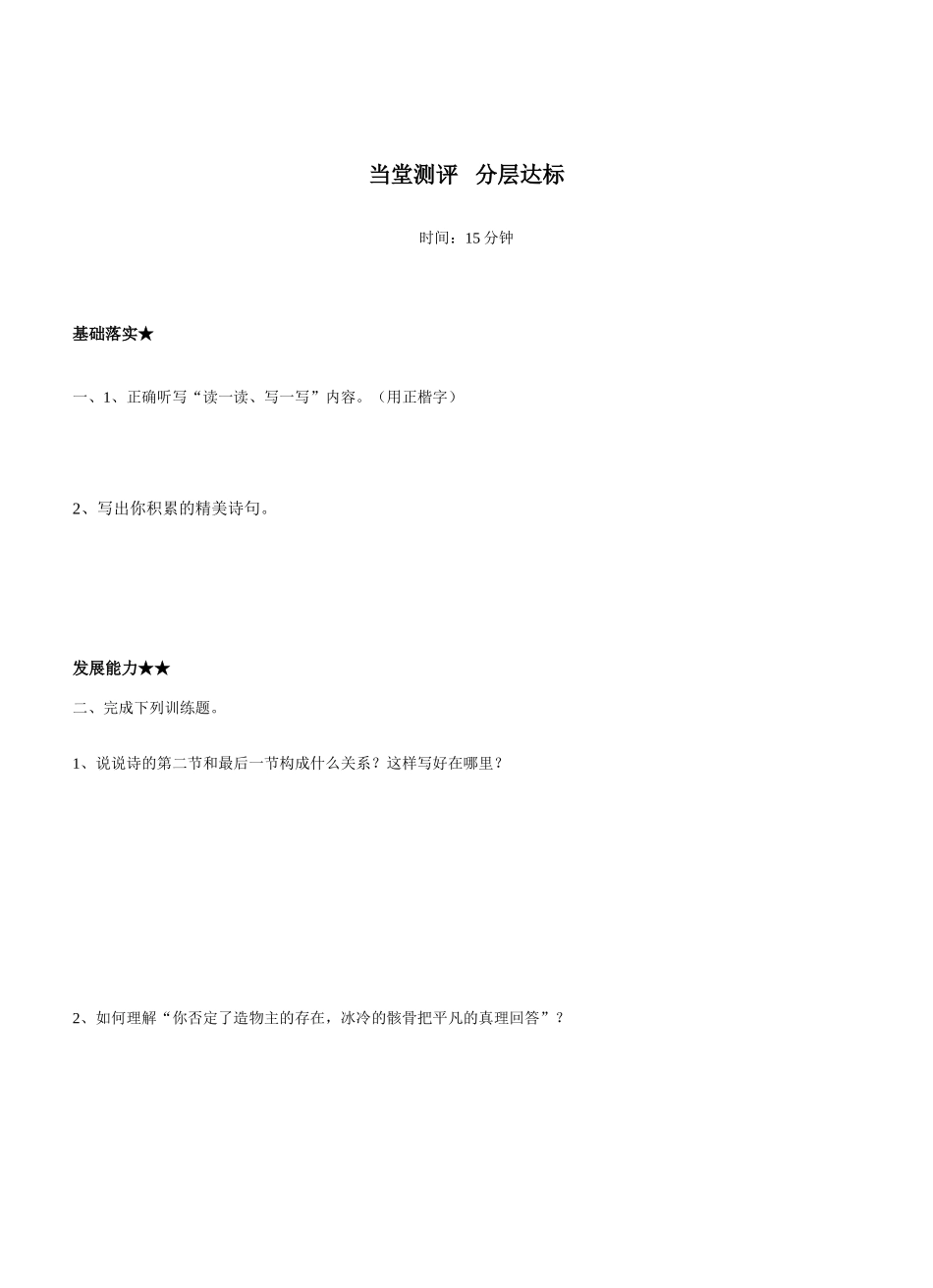 当堂测评 分层达标

时间：15 分钟

基础落实★

一、1、正确听写“读一读、写一写”内容。（用正楷字）

2、写出你积累的精美诗句。

发展能力★★

二、完成下列训练题。

1、说说诗的第二节和最后一节构成什么关系？这样写好在哪里？

2、如何理解“你否定了造物主的存在，冰冷的骸骨把平凡的真理回答”？